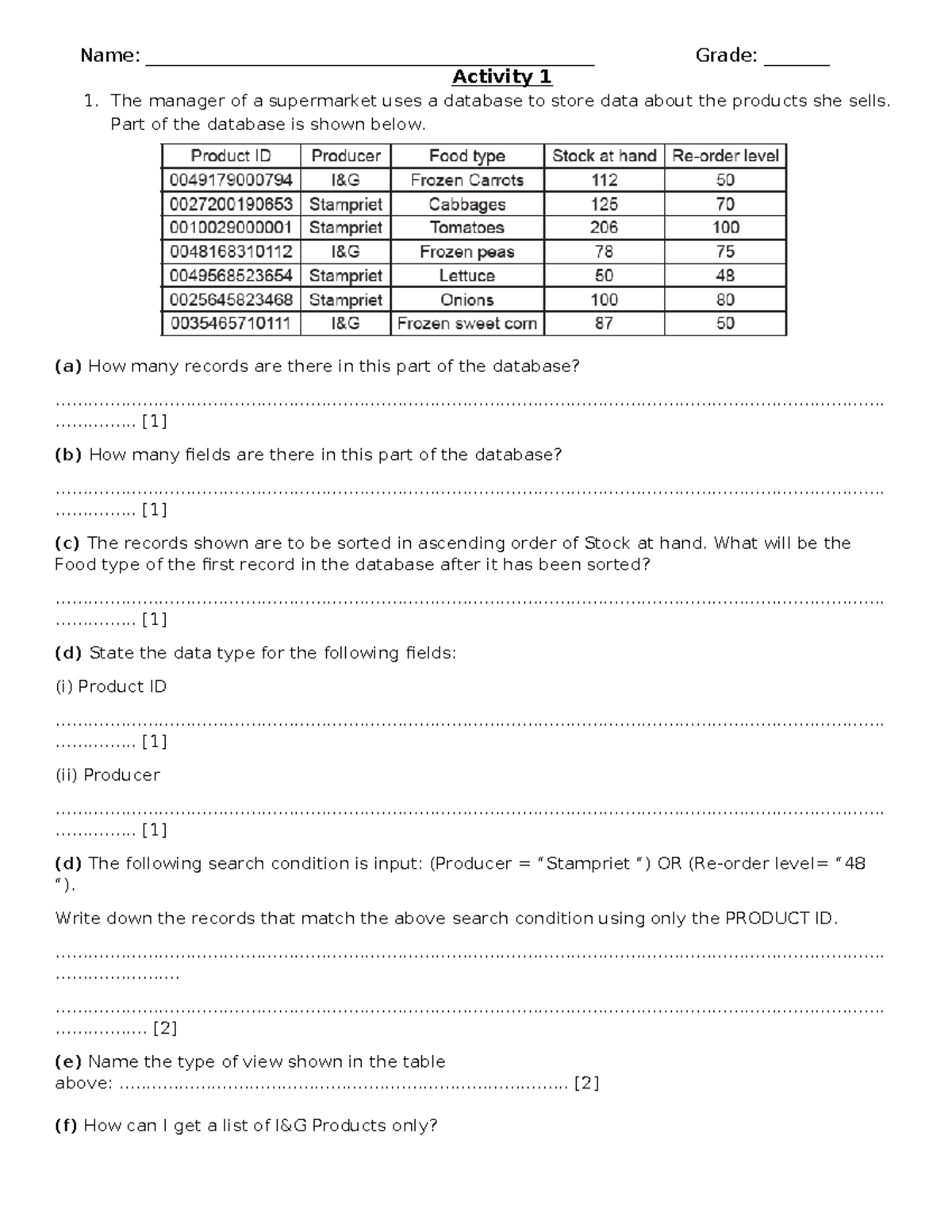 Name: ____ Grade: ____

Activity 1

1. The manager of a supermarket uses a database to store data about the products she sells. Part of the database is shown below.

| Product ID | Producer | Food type | Stock at hand | Re-order level |
|---|---|---|---|---|
| 0049179000794 | I&G | Frozen Carrots | 112 | 50 |
| 0027200190653 | Stampriet | Cabbages | 125 | 70 |
| 0010029000001 | Stampriet | Tomatoes | 206 | 100 |
| 0048168310112 | I&G | Frozen peas | 78 | 75 |
| 0049568523654 | Stampriet | Lettuce | 50 | 48 |
| 0025645823468 | Stampriet | Onions | 100 | 80 |
| 0035465710111 | I&G | Frozen sweet corn | 87 | 50 |

(a) How many records are there in this part of the database?

[1]

(b) How many fields are there in this part of the database?

[1]

(c) The records shown are to be sorted in ascending order of Stock at hand. What will be the Food type of the first record in the database after it has been sorted?

[1]

(d) State the data type for the following fields:

(i) Product ID

[1]

(ii) Producer

[1]

(d) The following search condition is input: (Producer = "Stampriet ") OR (Re-order level= "48 ").

Write down the records that match the above search condition using only the PRODUCT ID.

[2]

(e) Name the type of view shown in the table above: [2]

(f) How can I get a list of I&G Products only?